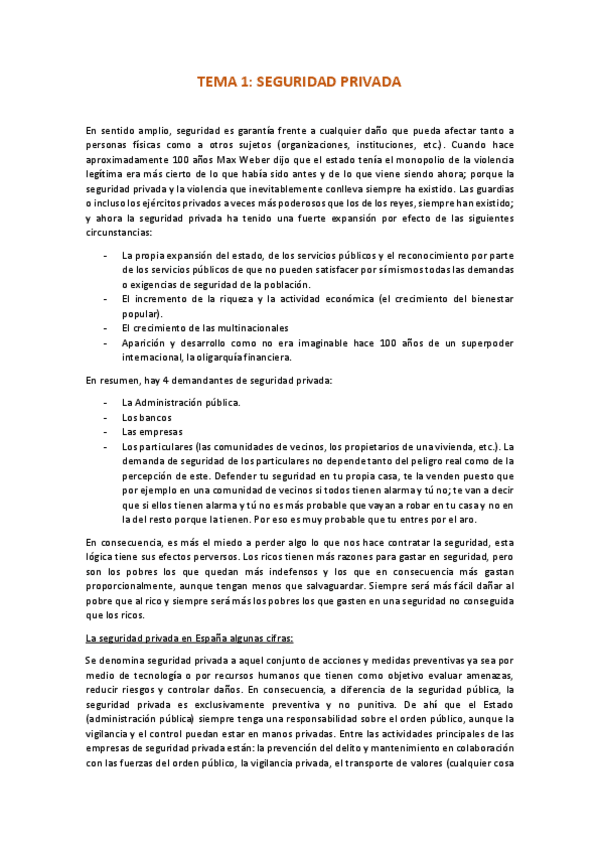 TEMA 1: SEGURIDAD PRIVADA

En sentido amplio, seguridad es garantía frente a cualquier daño que pueda afectar tanto a personas físicas como a otros sujetos (organizaciones, instituciones, etc.). Cuando hace aproximadamente 100 años Max Weber dijo que el estado tenía el monopolio de la violencia legítima era más cierto de lo que había sido antes y de lo que viene siendo ahora; porque la seguridad privada y la violencia que inevitablemente conlleva siempre ha existido. Las guardias o incluso los ejércitos privados a veces más poderosos que los de los reyes, siempre han existido; y ahora la seguridad privada ha tenido una fuerte expansión por efecto de las siguientes circunstancias:

- La propia expansión del estado, de los servicios públicos y el reconocimiento por parte de los servicios públicos de que no pueden satisfacer por sí mismos todas las demandas o exigencias de seguridad de la población.
- El incremento de la riqueza y la actividad económica (el crecimiento del bienestar popular).
- El crecimiento de las multinacionales
- Aparición y desarrollo como no era imaginable hace 100 años de un superpoder internacional, la oligarquía financiera.

En resumen, hay 4 demandantes de seguridad privada:

- La Administración pública.
- Los bancos
- Las empresas
- Los particulares (las comunidades de vecinos, los propietarios de una vivienda, etc.). La demanda de seguridad de los particulares no depende tanto del peligro real como de la percepción de este. Defender tu seguridad en tu propia casa, te la venden puesto que por ejemplo en una comunidad de vecinos si todos tienen alarma y tú no; te van a decir que si ellos tienen alarma y tú no es más probable que vayan a robar en tu casa y no en la del resto porque la tienen. Por eso es muy probable que tu entres por el aro.

En consecuencia, es más el miedo a perder algo lo que nos hace contratar la seguridad, esta lógica tiene sus efectos perversos. Los ricos tienen más razones para gastar en seguridad, pero son los pobres los que quedan más indefensos y los que en consecuencia más gastan proporcionalmente, aunque tengan menos que salvaguardar. Siempre será más fácil dañar al pobre que al rico y siempre será más los pobres los que gasten en una seguridad no conseguida que los ricos.

La seguridad privada en España algunas cifras:

Se denomina seguridad privada a aquel conjunto de acciones y medidas preventivas ya sea por medio de tecnología o por recursos humanos que tienen como objetivo evaluar amenazas, reducir riesgos y controlar daños. En consecuencia, a diferencia de la seguridad pública, la seguridad privada es exclusivamente preventiva y no punitiva. De ahí que el Estado (administración pública) siempre tenga una responsabilidad sobre el orden público, aunque la vigilancia y el control puedan estar en manos privadas. Entre las actividades principales de las empresas de seguridad privada están: la prevención del delito y mantenimiento en colaboración con las fuerzas del orden público, la vigilancia privada, el transporte de valores (cualquier cosa